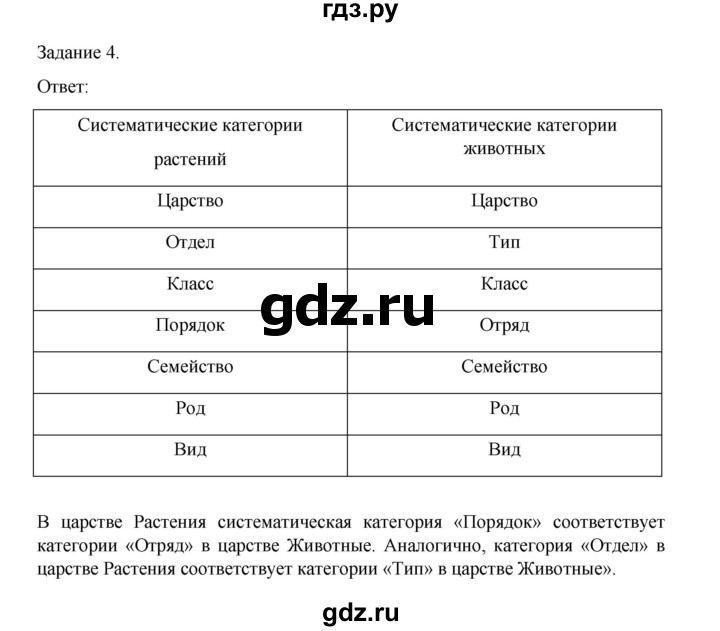 гдз.ру

Задание 4.

Ответ:

| Систематические категории растений | Систематические категории животных |
|---|---|
| Царство | Царство |
| Отдел | Тип |
| Класс | Класс |
| Порядок | Отряд |
| Семейство | Семейство |
| Род | Род |
| Вид | Вид |

gdz.ru

В царстве Растения систематическая категория «Порядок» соответствует категории «Отряд» в царстве Животные. Аналогично, категория «Отдел» в царстве Растения соответствует категории «Тип» в царстве Животные».

gdz.ru